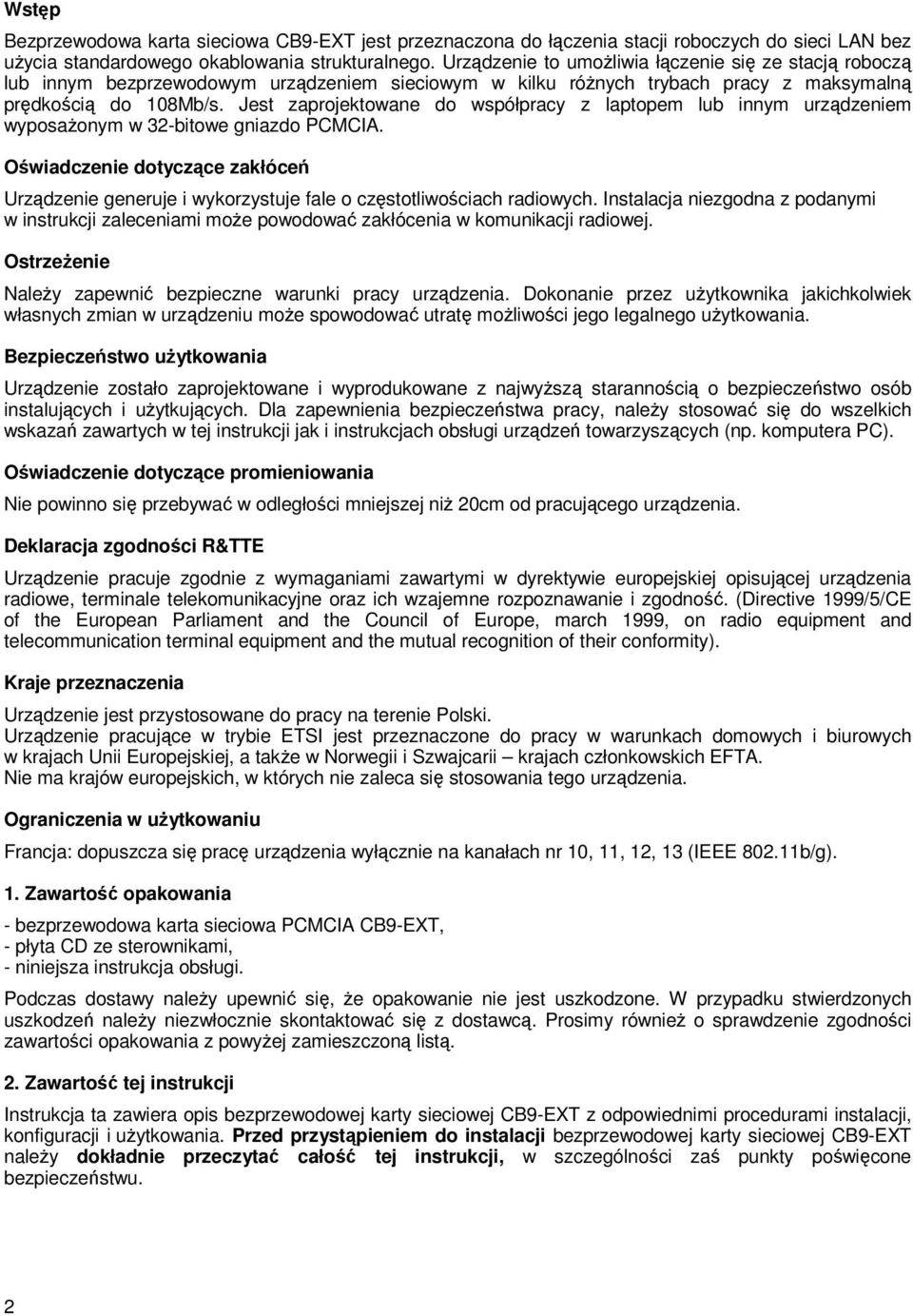 Wstęp

Bezprzewodowa karta sieciowa CB9-EXT jest przeznaczona do łączenia stacji roboczych do sieci LAN bez użycia standardowego okablowania strukturalnego. Urządzenie to umożliwia łączenie się ze stacją roboczą lub innym bezprzewodowym urządzeniem sieciowym w kilku różnych trybach pracy z maksymalną prędkością do 108Mb/s. Jest zaprojektowane do współpracy z laptopem lub innym urządzeniem wyposażonym w 32-bitowe gniazdo PCMCIA.

Oświadczenie dotyczące zakłóceń

Urządzenie generuje i wykorzystuje fale o częstotliwościach radiowych. Instalacja niezgodna z podanymi w instrukcji zaleceniami może powodować zakłócenia w komunikacji radiowej.

Ostrzeżenie

Należy zapewnić bezpieczne warunki pracy urządzenia. Dokonanie przez użytkownika jakichkolwiek własnych zmian w urządzeniu może spowodować utratę możliwości jego legalnego użytkowania.

Bezpieczeństwo użytkowania

Urządzenie zostało zaprojektowane i wyprodukowane z najwyższą starannością o bezpieczeństwo osób instalujących i użytkujących. Dla zapewnienia bezpieczeństwa pracy, należy stosować się do wszelkich wskazań zawartych w tej instrukcji jak i instrukcjach obsługi urządzeń towarzyszących (np. komputera PC).

Oświadczenie dotyczące promieniowania

Nie powinno się przebywać w odległości mniejszej niż 20cm od pracującego urządzenia.

Deklaracja zgodności R&TTE

Urządzenie pracuje zgodnie z wymaganiami zawartymi w dyrektywie europejskiej opisującej urządzenia radiowe, terminale telekomunikacyjne oraz ich wzajemne rozpoznawanie i zgodność. (Directive 1999/5/CE of the European Parliament and the Council of Europe, march 1999, on radio equipment and telecommunication terminal equipment and the mutual recognition of their conformity).

Kraje przeznaczenia

Urządzenie jest przystosowane do pracy na terenie Polski.
Urządzenie pracujące w trybie ETSI jest przeznaczone do pracy w warunkach domowych i biurowych w krajach Unii Europejskiej, a także w Norwegii i Szwajcarii – krajach członkowskich EFTA.
Nie ma krajów europejskich, w których nie zaleca się stosowania tego urządzenia.

Ograniczenia w użytkowaniu

Francja: dopuszcza się pracę urządzenia wyłącznie na kanałach nr 10, 11, 12, 13 (IEEE 802.11b/g).

1. Zawartość opakowania

- bezprzewodowa karta sieciowa PCMCIA CB9-EXT,
- płyta CD ze sterownikami,
- niniejsza instrukcja obsługi.

Podczas dostawy należy upewnić się, że opakowanie nie jest uszkodzone. W przypadku stwierdzonych uszkodzeń należy niezwłocznie skontaktować się z dostawcą. Prosimy również o sprawdzenie zgodności zawartości opakowania z powyżej zamieszczoną listą.

2. Zawartość tej instrukcji

Instrukcja ta zawiera opis bezprzewodowej karty sieciowej CB9-EXT z odpowiednimi procedurami instalacji, konfiguracji i użytkowania. Przed przystąpieniem do instalacji bezprzewodowej karty sieciowej CB9-EXT należy dokładnie przeczytać całość tej instrukcji, w szczególności zaś punkty poświęcone bezpieczeństwu.

2